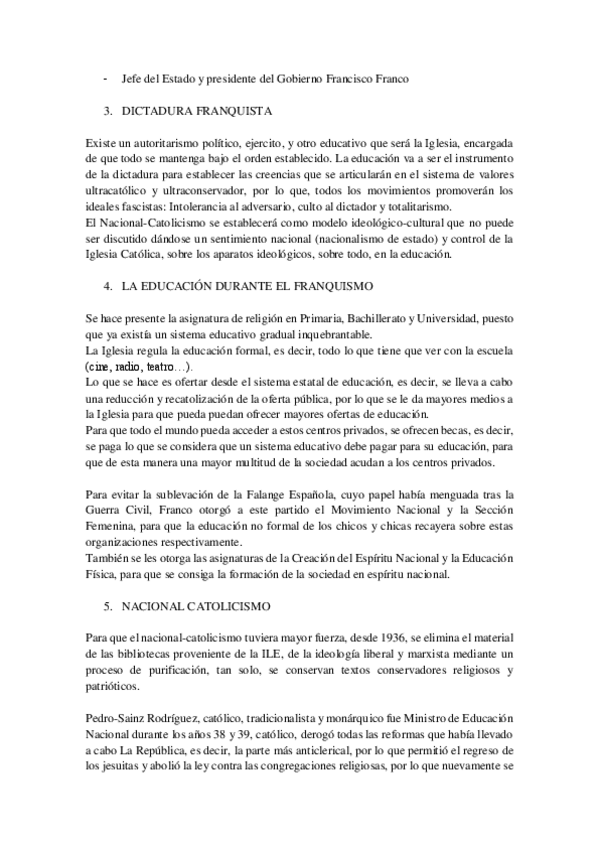 - Jefe del Estado y presidente del Gobierno Francisco Franco

3. DICTADURA FRANQUISTA

Existe un autoritarismo político, ejercito, y otro educativo que será la Iglesia, encargada de que todo se mantenga bajo el orden establecido. La educación va a ser el instrumento de la dictadura para establecer las creencias que se articularán en el sistema de valores ultracatólico y ultraconservador, por lo que, todos los movimientos promoverán los ideales fascistas: Intolerancia al adversario, culto al dictador y totalitarismo.
El Nacional-Catolicismo se establecerá como modelo ideológico-cultural que no puede ser discutido dándose un sentimiento nacional (nacionalismo de estado) y control de la Iglesia Católica, sobre los aparatos ideológicos, sobre todo, en la educación.

4. LA EDUCACIÓN DURANTE EL FRANQUISMO

Se hace presente la asignatura de religión en Primaria, Bachillerato y Universidad, puesto que ya existía un sistema educativo gradual inquebrantable.
La Iglesia regula la educación formal, es decir, todo lo que tiene que ver con la escuela (cine, radio, teatro…).
Lo que se hace es ofertar desde el sistema estatal de educación, es decir, se lleva a cabo una reducción y recatolización de la oferta pública, por lo que se le da mayores medios a la Iglesia para que pueda puedan ofrecer mayores ofertas de educación.
Para que todo el mundo pueda acceder a estos centros privados, se ofrecen becas, es decir, se paga lo que se considera que un sistema educativo debe pagar para su educación, para que de esta manera una mayor multitud de la sociedad acudan a los centros privados.

Para evitar la sublevación de la Falange Española, cuyo papel había menguada tras la Guerra Civil, Franco otorgó a este partido el Movimiento Nacional y la Sección Femenina, para que la educación no formal de los chicos y chicas recayera sobre estas organizaciones respectivamente.
También se les otorga las asignaturas de la Creación del Espíritu Nacional y la Educación Física, para que se consiga la formación de la sociedad en espíritu nacional.

5. NACIONAL CATOLICISMO

Para que el nacional-catolicismo tuviera mayor fuerza, desde 1936, se elimina el material de las bibliotecas proveniente de la ILE, de la ideología liberal y marxista mediante un proceso de purificación, tan solo, se conservan textos conservadores religiosos y patrióticos.

Pedro-Sainz Rodríguez, católico, tradicionalista y monárquico fue Ministro de Educación Nacional durante los años 38 y 39, católico, derogó todas las reformas que había llevado a cabo La República, es decir, la parte más anticlerical, por lo que permitió el regreso de los jesuitas y abolió la ley contra las congregaciones religiosas, por lo que nuevamente se